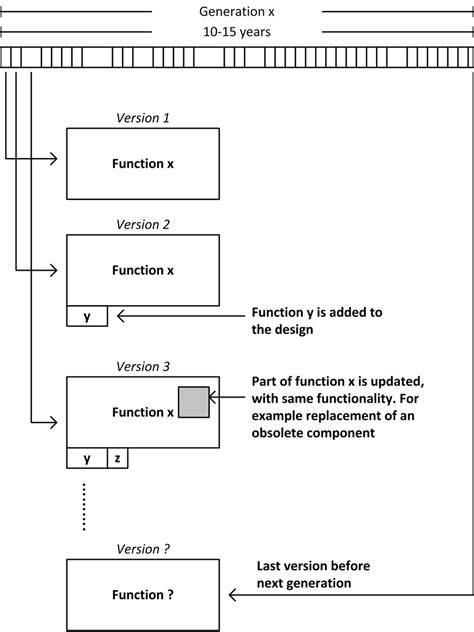 Generation x

10-15 years

Version 1

Function x

Version 2

Function x

y

Function y is added to the design

Version 3

Function x

y

z

Part of function x is updated, with same functionality. For example replacement of an obsolete component

Version ?

Function ?

Last version before next generation